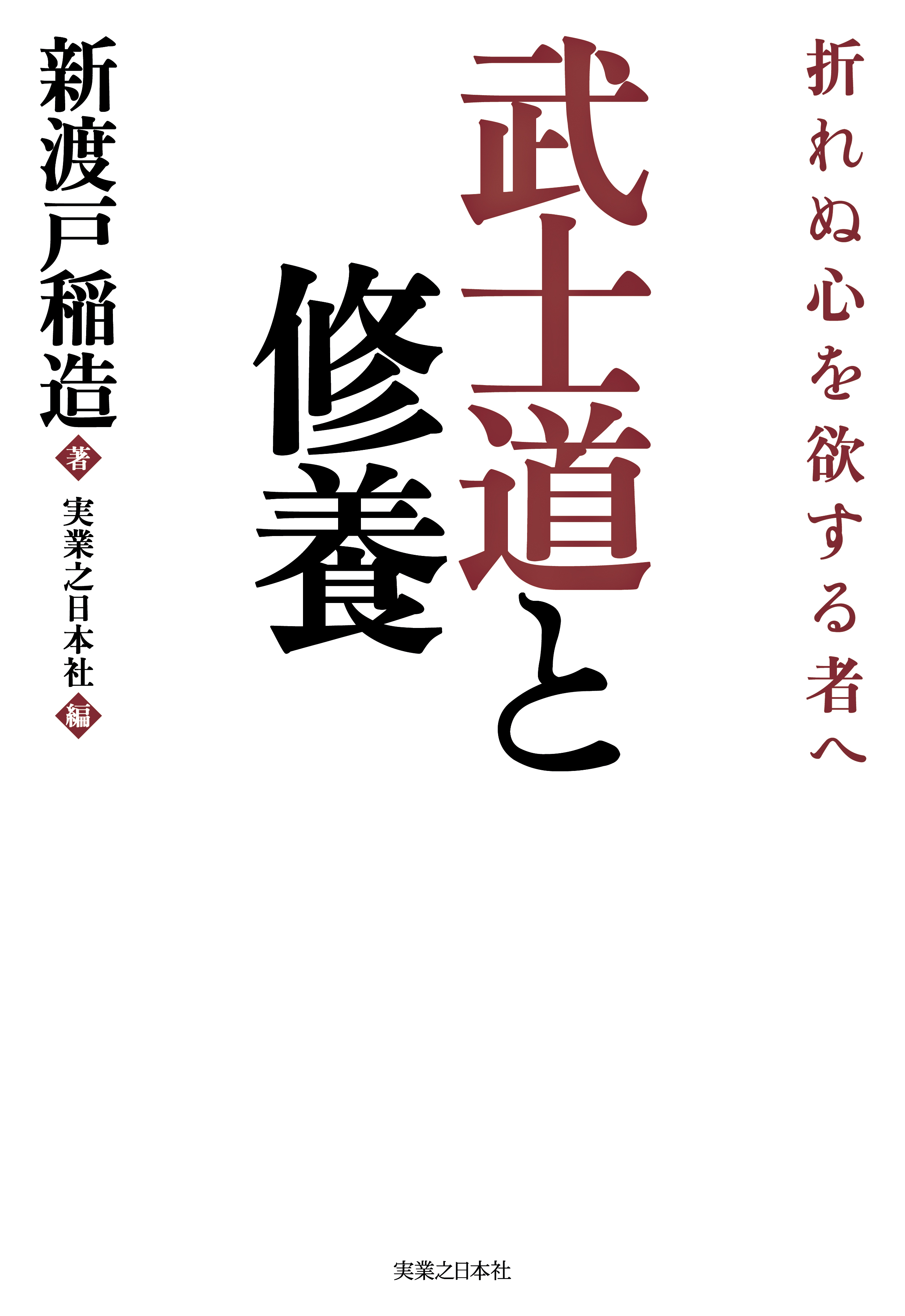 折れぬ心を欲する者へ

武士道と修養

新渡戸稲造 著

実業之日本社 編

実業之日本社